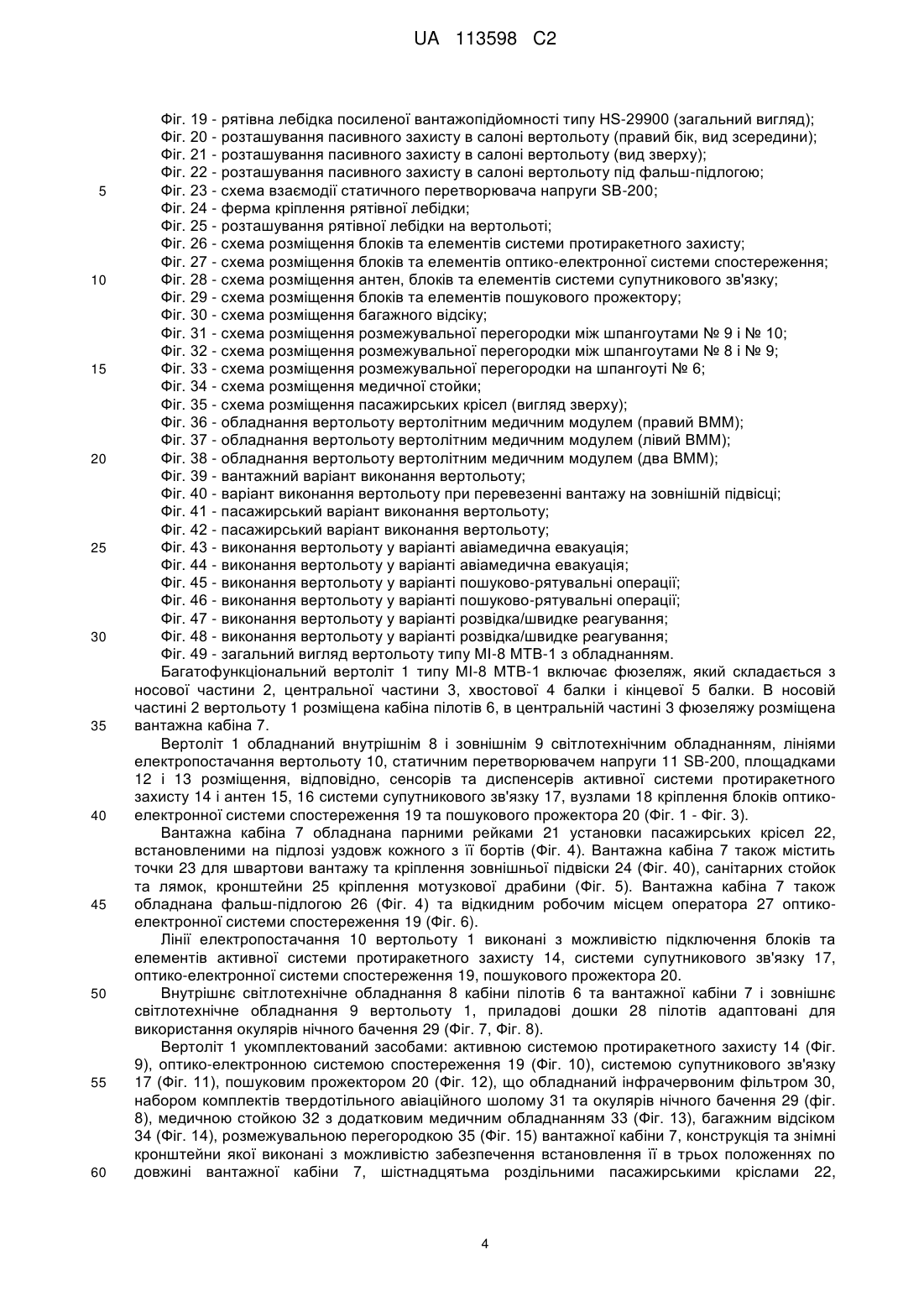 UA 113598 C2

Фіг. 19 - рятівна лебідка посиленої вантажопідйомності типу HS-29900 (загальний вигляд);
Фіг. 20 - розташування пасивного захисту в салоні вертольоту (правий бік, вид зсередини);
Фіг. 21 - розташування пасивного захисту в салоні вертольоту (вид зверху);
Фіг. 22 - розташування пасивного захисту в салоні вертольоту під фальш-підлогою;
5 Фіг. 23 - схема взаємодії статичного перетворювача напруги SB-200;
Фіг. 24 - ферма кріплення рятівної лебідки;
Фіг. 25 - розташування рятівної лебідки на вертольоті;
Фіг. 26 - схема розміщення блоків та елементів системи протиракетного захисту;
Фіг. 27 - схема розміщення блоків та елементів оптико-електронної системи спостереження;
10 Фіг. 28 - схема розміщення антен, блоків та елементів системи супутникового зв'язку;
Фіг. 29 - схема розміщення блоків та елементів пошукового прожектору;
Фіг. 30 - схема розміщення багажного відсіку;
Фіг. 31 - схема розміщення розмежувальної перегородки між шпангоутами № 9 і № 10;
Фіг. 32 - схема розміщення розмежувальної перегородки між шпангоутами № 8 і № 9;
15 Фіг. 33 - схема розміщення розмежувальної перегородки на шпангоуті № 6;
Фіг. 34 - схема розміщення медичної стойки;
Фіг. 35 - схема розміщення пасажирських крісел (вигляд зверху);
Фіг. 36 - обладнання вертольоту вертолітним медичним модулем (правий ВММ);
Фіг. 37 - обладнання вертольоту вертолітним медичним модулем (лівий ВММ);
20 Фіг. 38 - обладнання вертольоту вертолітним медичним модулем (два ВММ);
Фіг. 39 - вантажний варіант виконання вертольоту;
Фіг. 40 - варіант виконання вертольоту при перевезенні вантажу на зовнішній підвісці;
Фіг. 41 - пасажирський варіант виконання вертольоту;
Фіг. 42 - пасажирський варіант виконання вертольоту;
25 Фіг. 43 - виконання вертольоту у варіанті авіамедична евакуація;
Фіг. 44 - виконання вертольоту у варіанті авіамедична евакуація;
Фіг. 45 - виконання вертольоту у варіанті пошуково-рятувальні операції;
Фіг. 46 - виконання вертольоту у варіанті пошуково-рятувальні операції;
Фіг. 47 - виконання вертольоту у варіанті розвідка/швидке реагування;
30 Фіг. 48 - виконання вертольоту у варіанті розвідка/швидке реагування;
Фіг. 49 - загальний вигляд вертольоту типу МІ-8 МТВ-1 з обладнанням.

Багатофункціональний вертоліт 1 типу МІ-8 МТВ-1 включає фюзеляж, який складається з носової частини 2, центральної частини 3, хвостової 4 балки і кінцевої 5 балки. В носовій частині 2 вертольоту 1 розміщена кабіна пілотів 6, в центральній частині 3 фюзеляжу розміщена 35 вантажна кабіна 7.

Вертоліт 1 обладнаний внутрішнім 8 і зовнішнім 9 світлотехнічним обладнанням, лініями електропостачання вертольоту 10, статичним перетворювачем напруги 11 SB-200, площадками 12 і 13 розміщення, відповідно, сенсорів та диспенсерів активної системи протиракетного захисту 14 і антен 15, 16 системи супутникового зв'язку 17, вузлами 18 кріплення блоків оптико-40 електронної системи спостереження 19 та пошукового прожектора 20 (Фіг. 1 - Фіг. 3).

Вантажна кабіна 7 обладнана парними рейками 21 установки пасажирських крісел 22, встановленими на підлозі уздовж кожного з її бортів (Фіг. 4). Вантажна кабіна 7 також містить точки 23 для швартови вантажу та кріплення зовнішньої підвіски 24 (Фіг. 40), санітарних стойок та лямок, кронштейни 25 кріплення мотузкової драбини (Фіг. 5). Вантажна кабіна 7 також 45 обладнана фальш-підлогою 26 (Фіг. 4) та відкидним робочим місцем оператора 27 оптико-електронної системи спостереження 19 (Фіг. 6).

Лінії електропостачання 10 вертольоту 1 виконані з можливістю підключення блоків та елементів активної системи протиракетного захисту 14, системи супутникового зв'язку 17, оптико-електронної системи спостереження 19, пошукового прожектора 20.

50 Внутрішнє світлотехнічне обладнання 8 кабіни пілотів 6 та вантажної кабіни 7 і зовнішнє світлотехнічне обладнання 9 вертольоту 1, приладові дошки 28 пілотів адаптовані для використання окулярів нічного бачення 29 (Фіг. 7, Фіг. 8).

Вертоліт 1 укомплектований засобами: активною системою протиракетного захисту 14 (Фіг. 9), оптико-електронною системою спостереження 19 (Фіг. 10), системою супутникового зв'язку 55 17 (Фіг. 11), пошуковим прожектором 20 (Фіг. 12), що обладнаний інфрачервоним фільтром 30, набором комплектів твердотільного авіаційного шолому 31 та окулярів нічного бачення 29 (фіг. 8), медичною стойкою 32 з додатковим медичним обладнанням 33 (Фіг. 13), багажним відсіком 34 (Фіг. 14), розмежувальною перегородкою 35 (Фіг. 15) вантажної кабіни 7, конструкція та знімні кронштейни якої виконані з можливістю забезпечення встановлення її в трьох положеннях по 60 довжині вантажної кабіни 7, шістнадцятьма роздільними пасажирськими кріслами 22,

4